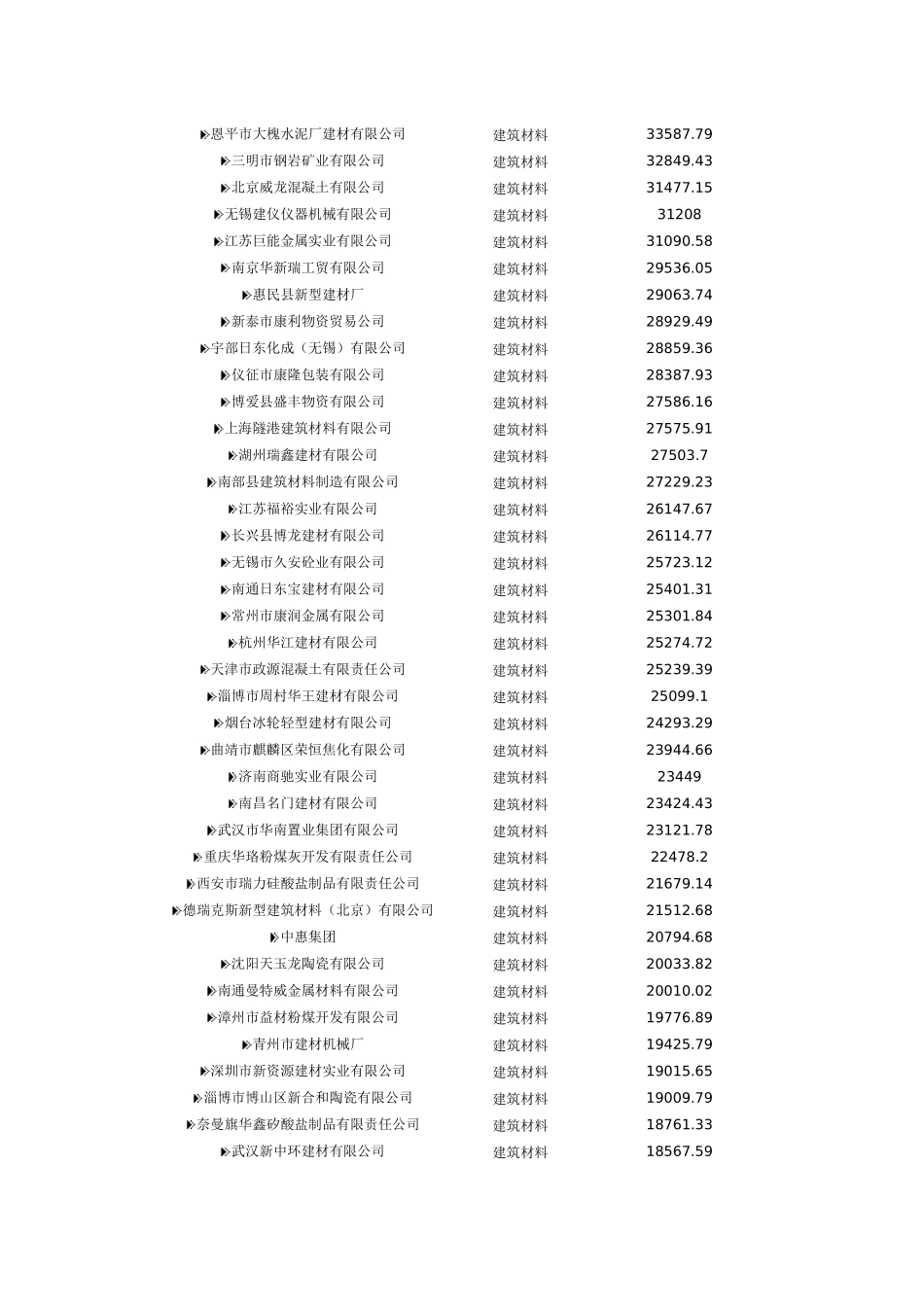 | | | |
|---|---|---|
| 恩平市大槐水泥厂建材有限公司 | 建筑材料 | 33587.79 |
| 三明市钢岩矿业有限公司 | 建筑材料 | 32849.43 |
| 北京威龙混凝土有限公司 | 建筑材料 | 31477.15 |
| 无锡建仪仪器机械有限公司 | 建筑材料 | 31208 |
| 江苏巨能金属实业有限公司 | 建筑材料 | 31090.58 |
| 南京华新瑞工贸有限公司 | 建筑材料 | 29536.05 |
| 惠民县新型建材厂 | 建筑材料 | 29063.74 |
| 新泰市康利物资贸易公司 | 建筑材料 | 28929.49 |
| 宇部日东化成（无锡）有限公司 | 建筑材料 | 28859.36 |
| 仪征市康隆包装有限公司 | 建筑材料 | 28387.93 |
| 博爱县盛丰物资有限公司 | 建筑材料 | 27586.16 |
| 上海隧港建筑材料有限公司 | 建筑材料 | 27575.91 |
| 湖州瑞鑫建材有限公司 | 建筑材料 | 27503.7 |
| 南部县建筑材料制造有限公司 | 建筑材料 | 27229.23 |
| 江苏福裕实业有限公司 | 建筑材料 | 26147.67 |
| 长兴县博龙建材有限公司 | 建筑材料 | 26114.77 |
| 无锡市久安砼业有限公司 | 建筑材料 | 25723.12 |
| 南通日东宝建材有限公司 | 建筑材料 | 25401.31 |
| 常州市康润金属有限公司 | 建筑材料 | 25301.84 |
| 杭州华江建材有限公司 | 建筑材料 | 25274.72 |
| 天津市政源混凝土有限责任公司 | 建筑材料 | 25239.39 |
| 淄博市周村华王建材有限公司 | 建筑材料 | 25099.1 |
| 烟台冰轮轻型建材有限公司 | 建筑材料 | 24293.29 |
| 曲靖市麒麟区荣恒焦化有限公司 | 建筑材料 | 23944.66 |
| 济南商驰实业有限公司 | 建筑材料 | 23449 |
| 南昌名门建材有限公司 | 建筑材料 | 23424.43 |
| 武汉市华南置业集团有限公司 | 建筑材料 | 23121.78 |
| 重庆华珞粉煤灰开发有限责任公司 | 建筑材料 | 22478.2 |
| 西安市瑞力硅酸盐制品有限责任公司 | 建筑材料 | 21679.14 |
| 德瑞克斯新型建筑材料（北京）有限公司 | 建筑材料 | 21512.68 |
| 中惠集团 | 建筑材料 | 20794.68 |
| 沈阳天玉龙陶瓷有限公司 | 建筑材料 | 20033.82 |
| 南通曼特威金属材料有限公司 | 建筑材料 | 20010.02 |
| 漳州市益材粉煤开发有限公司 | 建筑材料 | 19776.89 |
| 青州市建材机械厂 | 建筑材料 | 19425.79 |
| 深圳市新资源建材实业有限公司 | 建筑材料 | 19015.65 |
| 淄博市博山区新合和陶瓷有限公司 | 建筑材料 | 19009.79 |
| 奈曼旗华鑫矽酸盐制品有限责任公司 | 建筑材料 | 18761.33 |
| 武汉新中环建材有限公司 | 建筑材料 | 18567.59 |